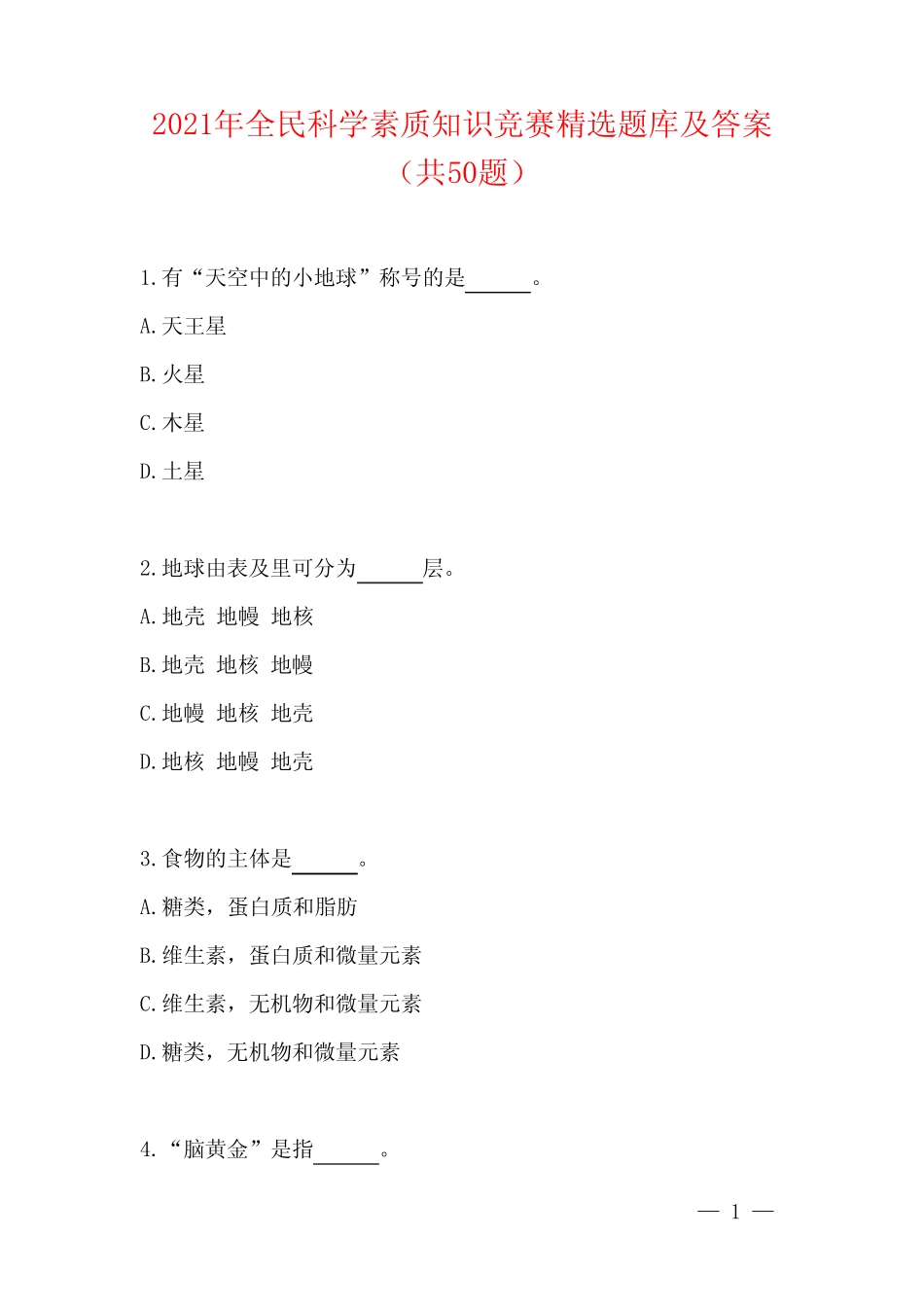 2021年全民科学素质知识竞赛精选题库及答案（共50题）

1.有“天空中的小地球”称号的是______。

A.天王星

B.火星

C.木星

D.土星

2.地球由表及里可分为______层。

A.地壳 地幔 地核

B.地壳 地核 地幔

C.地幔 地核 地壳

D.地核 地幔 地壳

3.食物的主体是______。

A.糖类，蛋白质和脂肪

B.维生素，蛋白质和微量元素

C.维生素，无机物和微量元素

D.糖类，无机物和微量元素

4.“脑黄金”是指______。

— 1 —